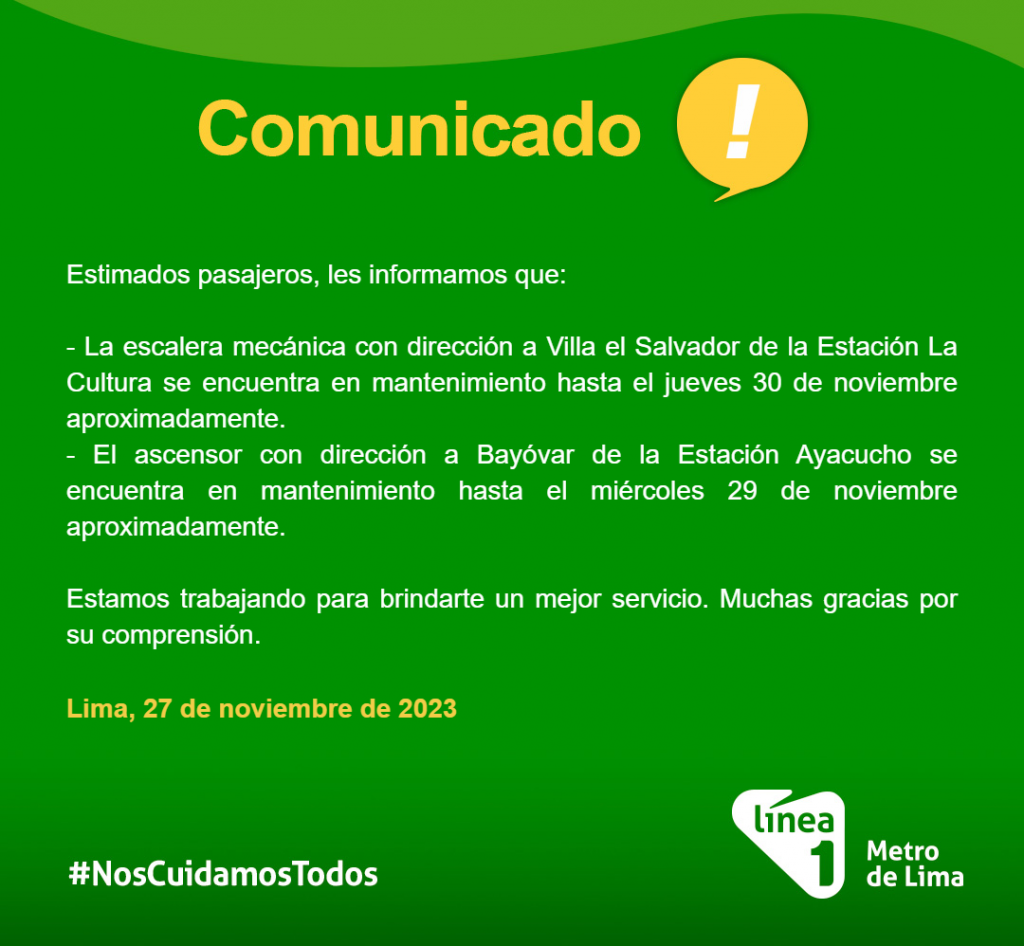 Comunicado !

Estimados pasajeros, les informamos que:

- La escalera mecánica con dirección a Villa el Salvador de la Estación La Cultura se encuentra en mantenimiento hasta el jueves 30 de noviembre aproximadamente.
- El ascensor con dirección a Bayóvar de la Estación Ayacucho se encuentra en mantenimiento hasta el miércoles 29 de noviembre aproximadamente.

Estamos trabajando para brindarte un mejor servicio. Muchas gracias por su comprensión.

Lima, 27 de noviembre de 2023

#NosCuidamosTodos

línea 1
Metro de Lima